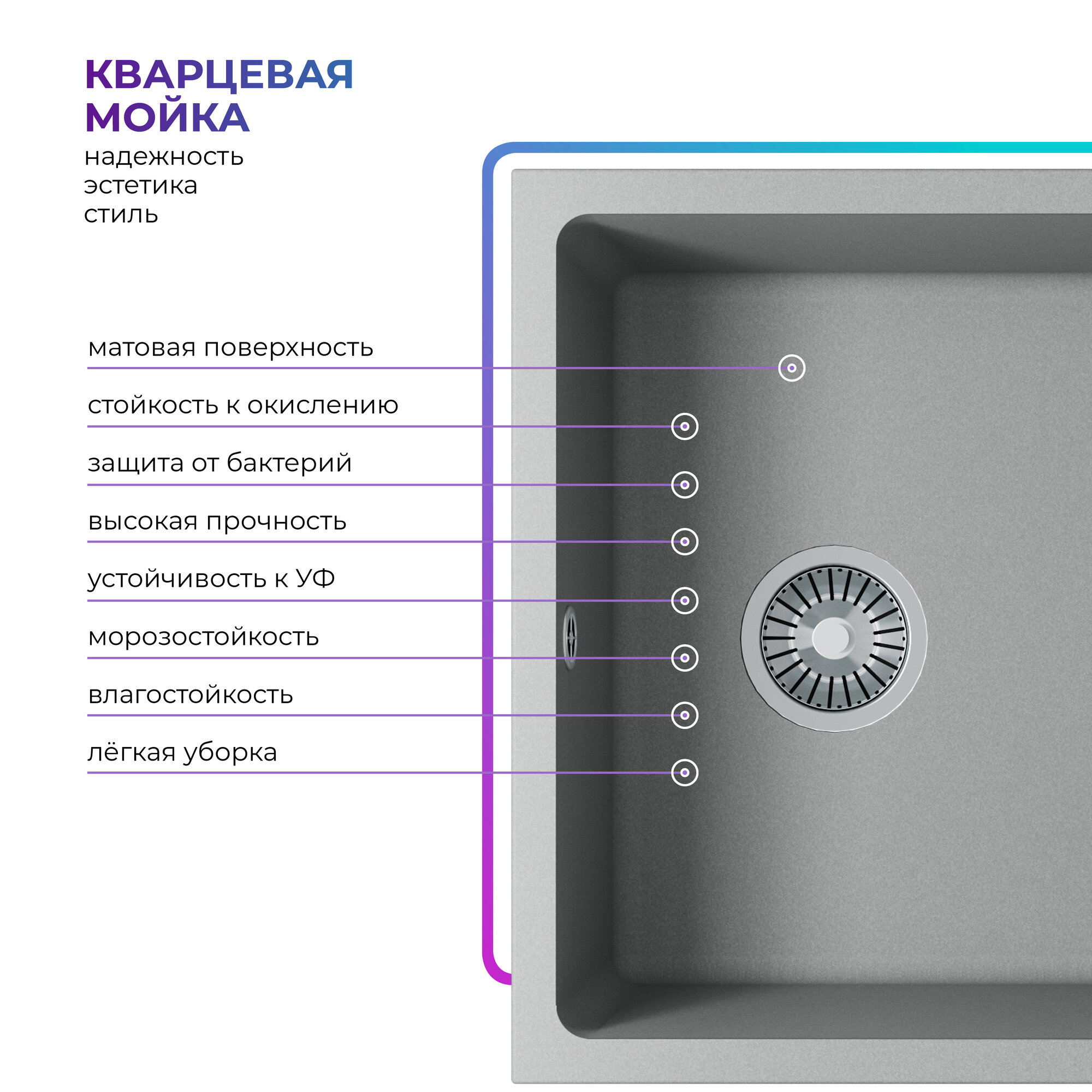 КВАРЦЕВАЯ МОЙКА
надежность
эстетика
стиль

матовая поверхность

стойкость к окислению

защита от бактерий

высокая прочность

устойчивость к УФ

морозостойкость

влагостойкость

лёгкая уборка